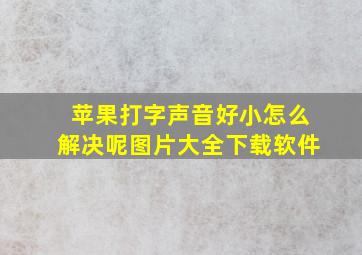 苹果打字声音好小怎么解决呢图片大全下载软件